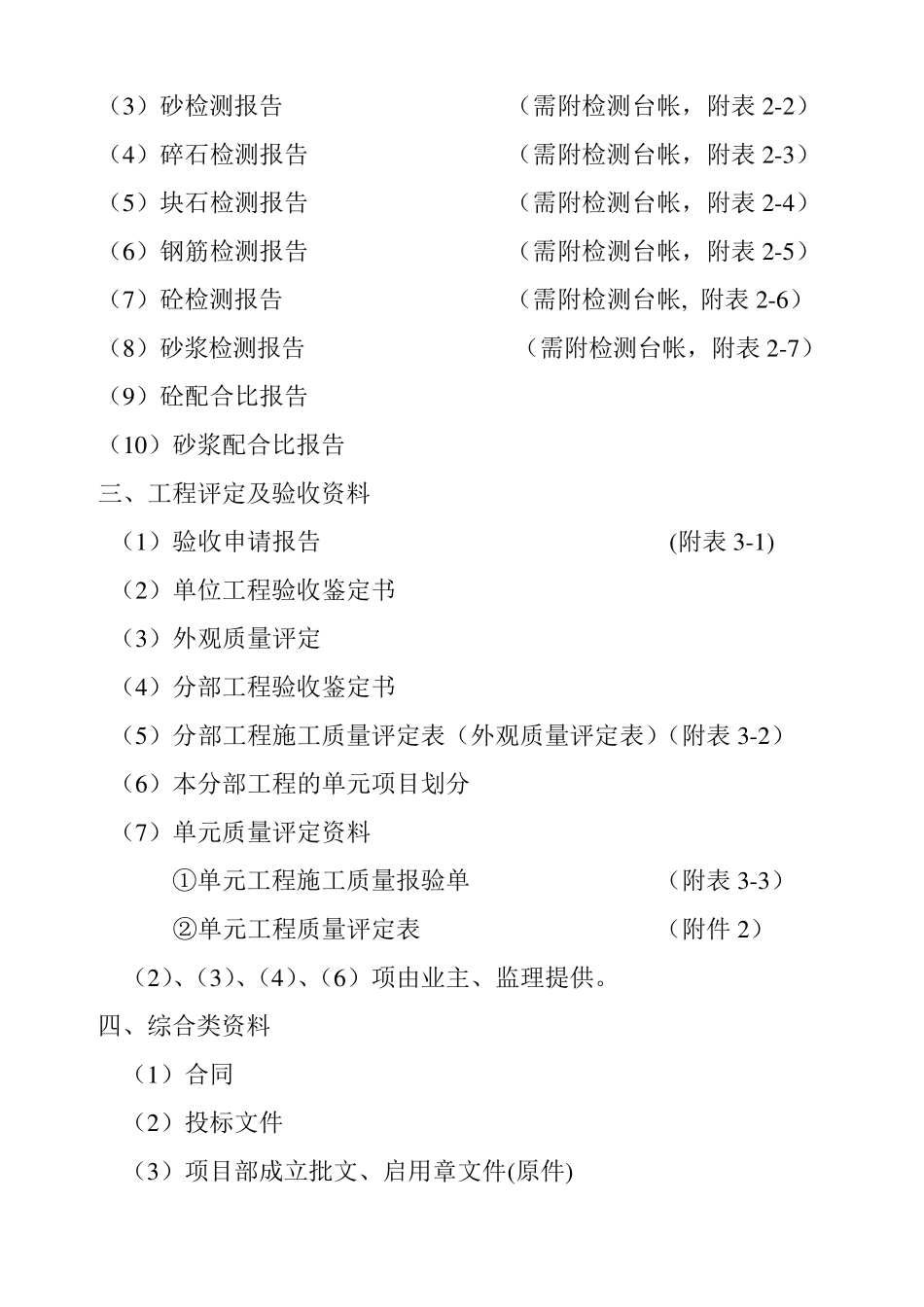 （3）砂检测报告　　　　　　　　　（需附检测台帐，附表 2-2）
（4）碎石检测报告　　　　　　　　（需附检测台帐，附表 2-3）
（5）块石检测报告　　　　　　　　（需附检测台帐，附表 2-4）
（6）钢筋检测报告　　　　　　　　（需附检测台帐，附表 2-5）
（7）砼检测报告　　　　　　　　　（需附检测台帐, 附表 2-6）
（8）砂浆检测报告　　　　　　　　（需附检测台帐，附表 2-7）
（9）砼配合比报告
（10）砂浆配合比报告
三、工程评定及验收资料
（1）验收申请报告　　　　　　　　　　　(附表 3-1)
（2）单位工程验收鉴定书
（3）外观质量评定
（4）分部工程验收鉴定书
（5）分部工程施工质量评定表（外观质量评定表）（附表 3-2）
（6）本分部工程的单元项目划分
（7）单元质量评定资料
①单元工程施工质量报验单　　　　　　（附表 3-3）
②单元工程质量评定表　　　　　　　　（附件 2）
（2）、（3）、（4）、（6）项由业主、监理提供。
四、综合类资料
（1）合同
（2）投标文件
（3）项目部成立批文、启用章文件(原件)